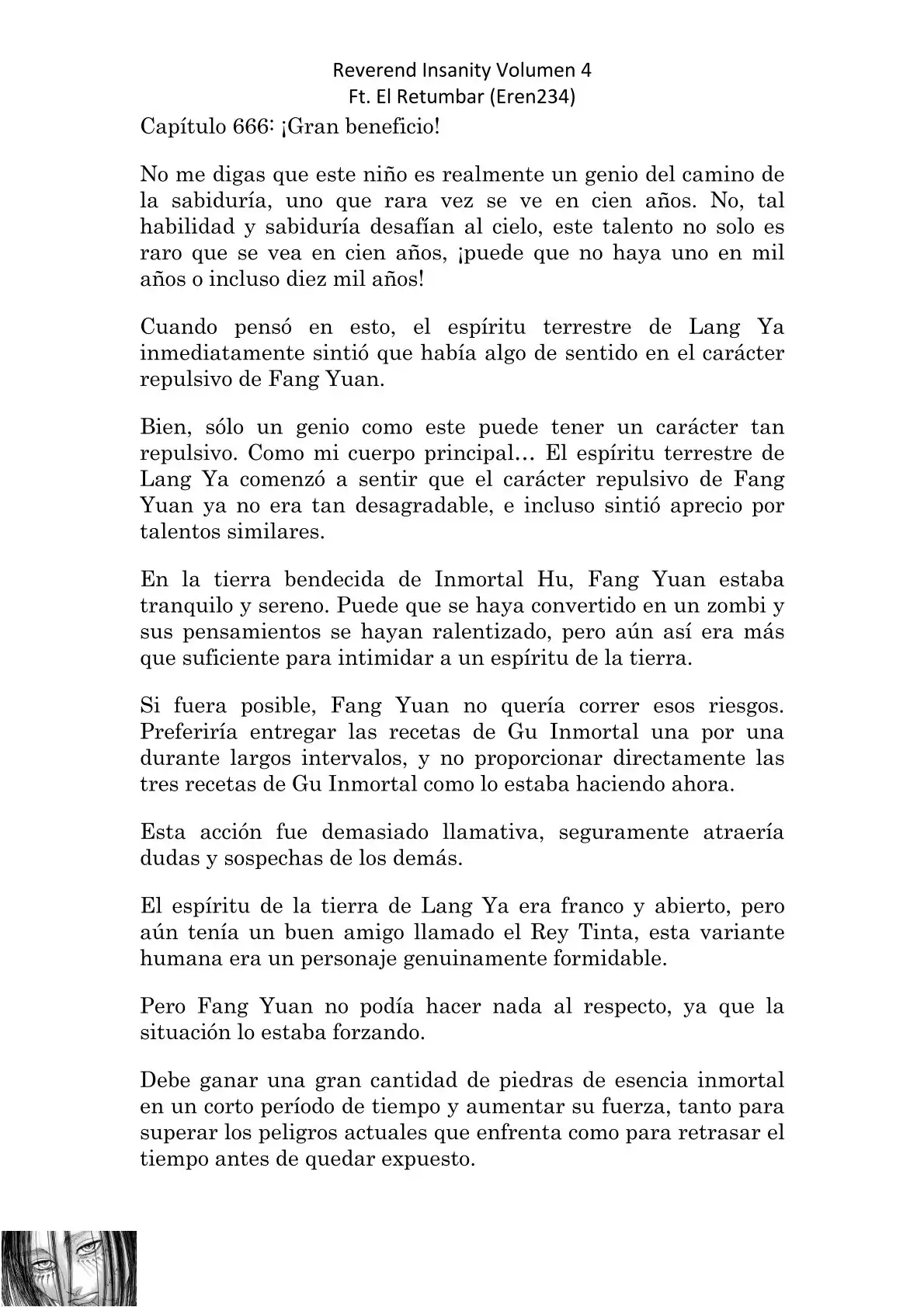 Reverend Insanity Volumen 4
Ft. El Retumbar (Eren234)

Capítulo 666: ¡Gran beneficio!

No me digas que este niño es realmente un genio del camino de la sabiduría, uno que rara vez se ve en cien años. No, tal habilidad y sabiduría desafían al cielo, este talento no solo es raro que se vea en cien años, ¡puede que no haya uno en mil años o incluso diez mil años!

Cuando pensó en esto, el espíritu terrestre de Lang Ya inmediatamente sintió que había algo de sentido en el carácter repulsivo de Fang Yuan.

Bien, sólo un genio como este puede tener un carácter tan repulsivo. Como mi cuerpo principal… El espíritu terrestre de Lang Ya comenzó a sentir que el carácter repulsivo de Fang Yuan ya no era tan desagradable, e incluso sintió aprecio por talentos similares.

En la tierra bendecida de Inmortal Hu, Fang Yuan estaba tranquilo y sereno. Puede que se haya convertido en un zombi y sus pensamientos se hayan ralentizado, pero aún así era más que suficiente para intimidar a un espíritu de la tierra.

Si fuera posible, Fang Yuan no quería correr esos riesgos. Preferiría entregar las recetas de Gu Inmortal una por una durante largos intervalos, y no proporcionar directamente las tres recetas de Gu Inmortal como lo estaba haciendo ahora.

Esta acción fue demasiado llamativa, seguramente atraería dudas y sospechas de los demás.

El espíritu de la tierra de Lang Ya era franco y abierto, pero aún tenía un buen amigo llamado el Rey Tinta, esta variante humana era un personaje genuinamente formidable.

Pero Fang Yuan no podía hacer nada al respecto, ya que la situación lo estaba forzando.

Debe ganar una gran cantidad de piedras de esencia inmortal en un corto período de tiempo y aumentar su fuerza, tanto para superar los peligros actuales que enfrenta como para retrasar el tiempo antes de quedar expuesto.